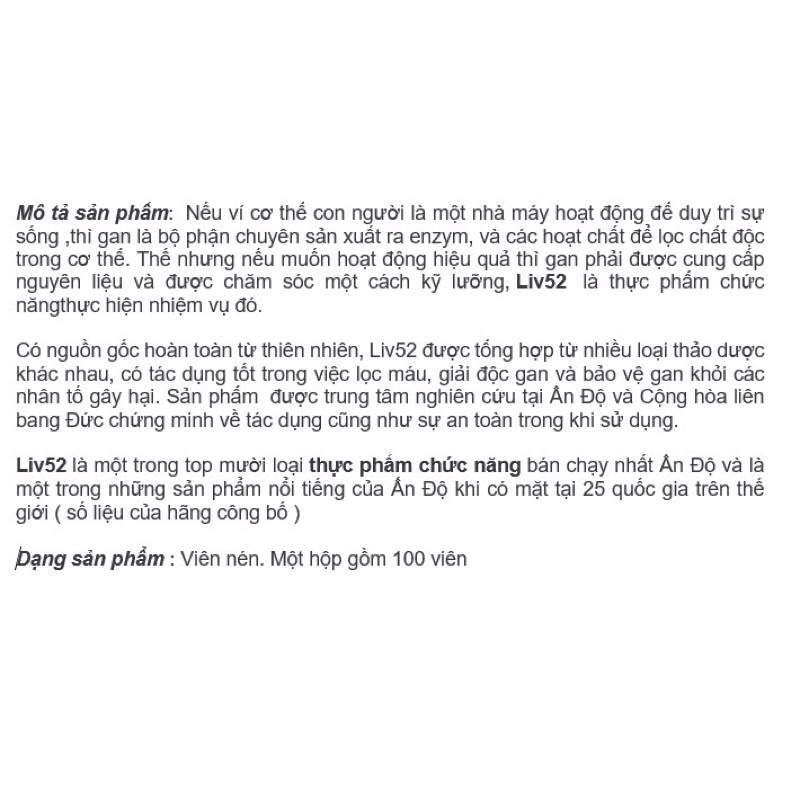 Mô tả sản phẩm: Nếu ví cơ thể con người là một nhà máy hoạt động để duy trì sự sống ,thì gan là bộ phận chuyên sản xuất ra enzym, và các hoạt chất để lọc chất độc trong cơ thể. Thế nhưng nếu muốn hoạt động hiệu quả thì gan phải được cung cấp nguyên liệu và được chăm sóc một cách kỹ lưỡng, Liv52 là thực phẩm chức năngthực hiện nhiệm vụ đó.

Có nguồn gốc hoàn toàn từ thiên nhiên, Liv52 được tổng hợp từ nhiều loại thảo dược khác nhau, có tác dụng tốt trong việc lọc máu, giải độc gan và bảo vệ gan khỏi các nhân tố gây hại. Sản phẩm được trung tâm nghiên cứu tại Ấn Độ và Cộng hòa liên bang Đức chứng minh về tác dụng cũng như sự an toàn trong khi sử dụng.

Liv52 là một trong top mười loại thực phẩm chức năng bán chạy nhất Ấn Độ và là một trong những sản phẩm nổi tiếng của Ấn Độ khi có mặt tại 25 quốc gia trên thế giới ( số liệu của hãng công bố )

Dạng sản phẩm : Viên nén. Một hộp gồm 100 viên